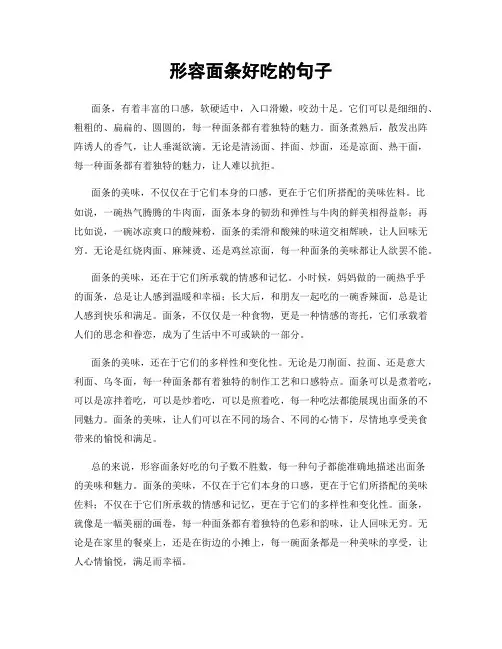 形容面条好吃的句子

面条，有着丰富的口感，软硬适中，入口滑嫩，咬劲十足。它们可以是细细的、粗粗的、扁扁的、圆圆的，每一种面条都有着独特的魅力。面条煮熟后，散发出阵阵诱人的香气，让人垂涎欲滴。无论是清汤面、拌面、炒面，还是凉面、热干面，每一种面条都有着独特的魅力，让人难以抗拒。

面条的美味，不仅仅在于它们本身的口感，更在于它们所搭配的美味佐料。比如说，一碗热气腾腾的牛肉面，面条本身的韧劲和弹性与牛肉的鲜美相得益彰；再比如说，一碗冰凉爽口的酸辣粉，面条的柔滑和酸辣的味道交相辉映，让人回味无穷。无论是红烧肉面、麻辣烫、还是鸡丝凉面，每一种面条的美味都让人欲罢不能。

面条的美味，还在于它们所承载的情感和记忆。小时候，妈妈做的一碗热乎乎的面条，总是让人感到温暖和幸福；长大后，和朋友一起吃的一碗香辣面，总是让人感到快乐和满足。面条，不仅仅是一种食物，更是一种情感的寄托，它们承载着人们的思念和眷恋，成为了生活中不可或缺的一部分。

面条的美味，还在于它们的多样性和变化性。无论是刀削面、拉面、还是意大利面、乌冬面，每一种面条都有着独特的制作工艺和口感特点。面条可以是煮着吃，可以是凉拌着吃，可以是炒着吃，可以是煎着吃，每一种吃法都能展现出面条的不同魅力。面条的美味，让人们可以在不同的场合、不同的心情下，尽情地享受美食带来的愉悦和满足。

总的来说，形容面条好吃的句子数不胜数，每一种句子都能准确地描述出面条的美味和魅力。面条的美味，不仅在于它们本身的口感，更在于它们所搭配的美味佐料；不仅在于它们所承载的情感和记忆，更在于它们的多样性和变化性。面条，就像是一幅美丽的画卷，每一种面条都有着独特的色彩和韵味，让人回味无穷。无论是在家里的餐桌上，还是在街边的小摊上，每一碗面条都是一种美味的享受，让人心情愉悦，满足而幸福。